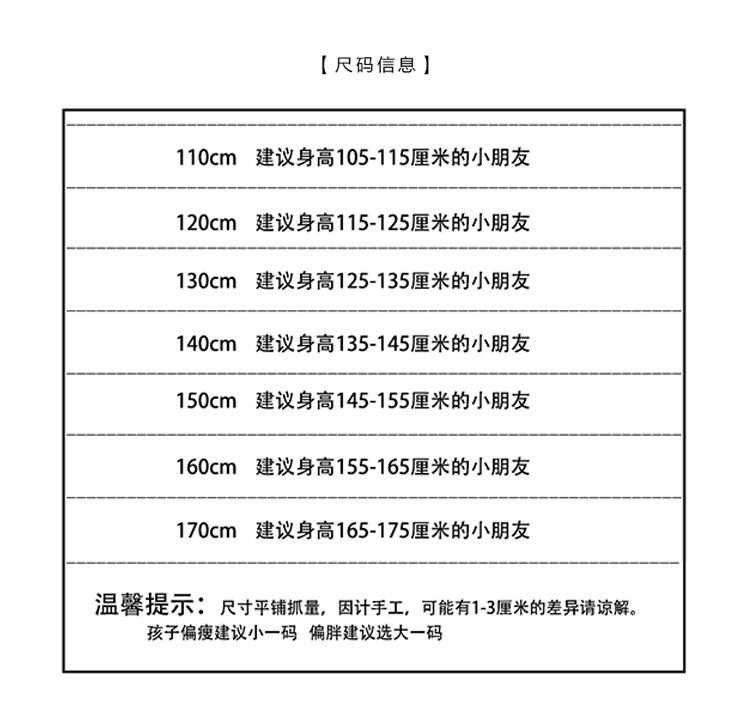 【尺码信息】

110cm 建议身高105-115厘米的小朋友

120cm 建议身高115-125厘米的小朋友

130cm 建议身高125-135厘米的小朋友

140cm 建议身高135-145厘米的小朋友

150cm 建议身高145-155厘米的小朋友

160cm 建议身高155-165厘米的小朋友

170cm 建议身高165-175厘米的小朋友

温馨提示：尺寸平铺抓量，因计手工，可能有1-3厘米的差异请谅解。
孩子偏瘦建议小一码 偏胖建议选大一码